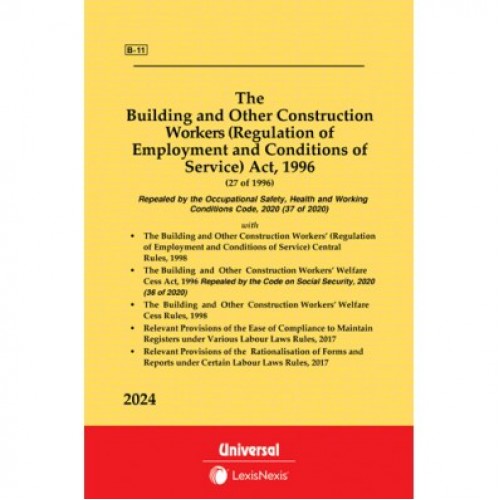 B-11

The
Building and Other Construction Workers (Regulation of Employment and Conditions of Service) Act, 1996
(27 of 1996)

Repealed by the Occupational Safety, Health and Working Conditions Code, 2020 (37 of 2020)

with

• The Building and Other Construction Workers' (Regulation of Employment and Conditions of Service) Central Rules, 1998
• The Building and Other Construction Workers' Welfare Cess Act, 1996 Repealed by the Code on Social Security, 2020 (36 of 2020)
• The Building and Other Construction Workers' Welfare Cess Rules, 1998
• Relevant Provisions of the Ease of Compliance to Maintain Registers under Various Labour Laws Rules, 2017
• Relevant Provisions of the Rationalisation of Forms and Reports under Certain Labour Laws Rules, 2017

2024

Universal
LexisNexis